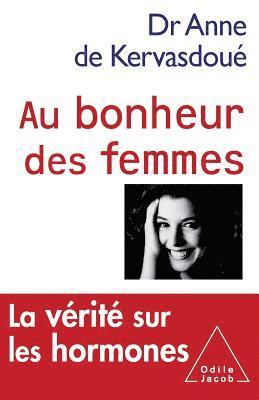 Dr Anne de Kervasdoué

Au bonheur des femmes

La vérité sur les hormones

Odile Jacob